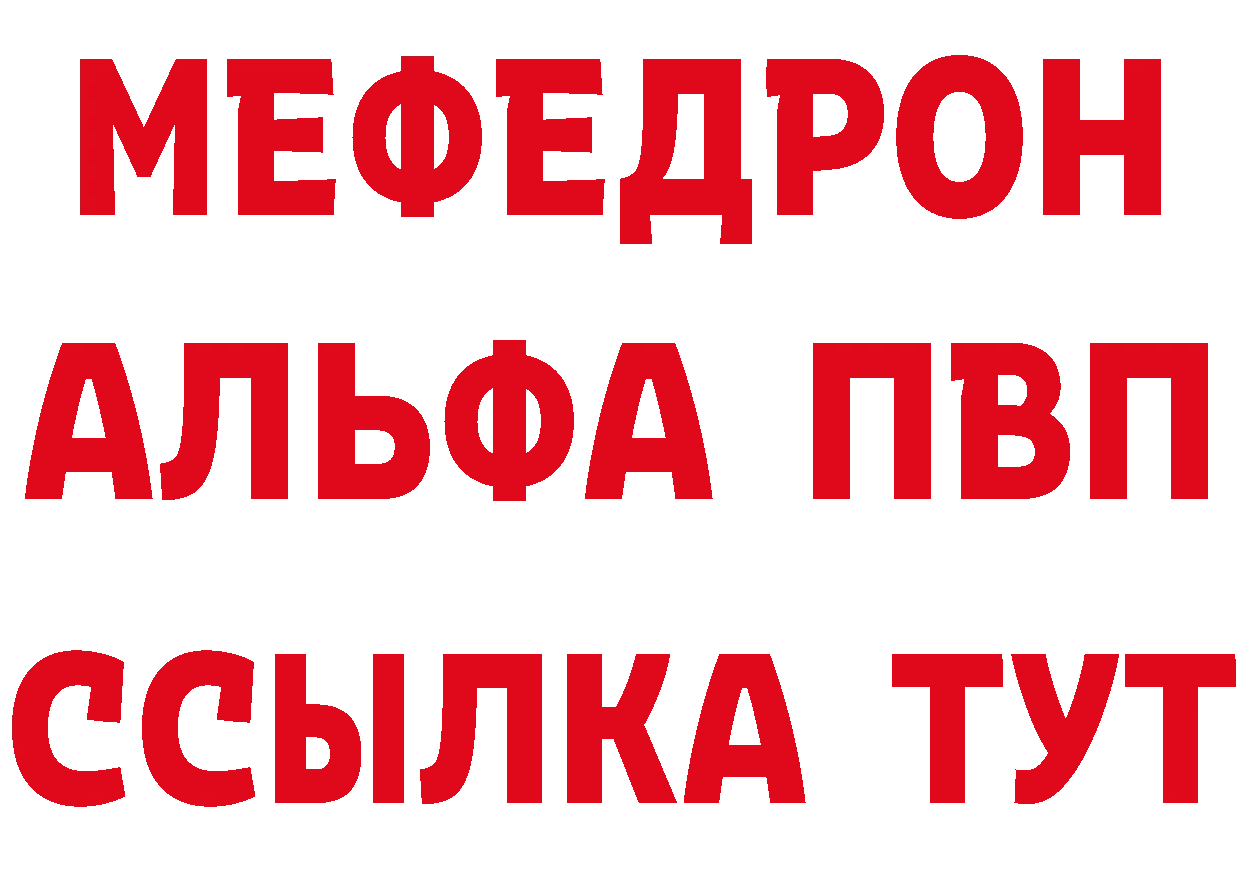 МЕФЕДРОН
АЛЬФА ПВП
ССЫЛКА ТУТ